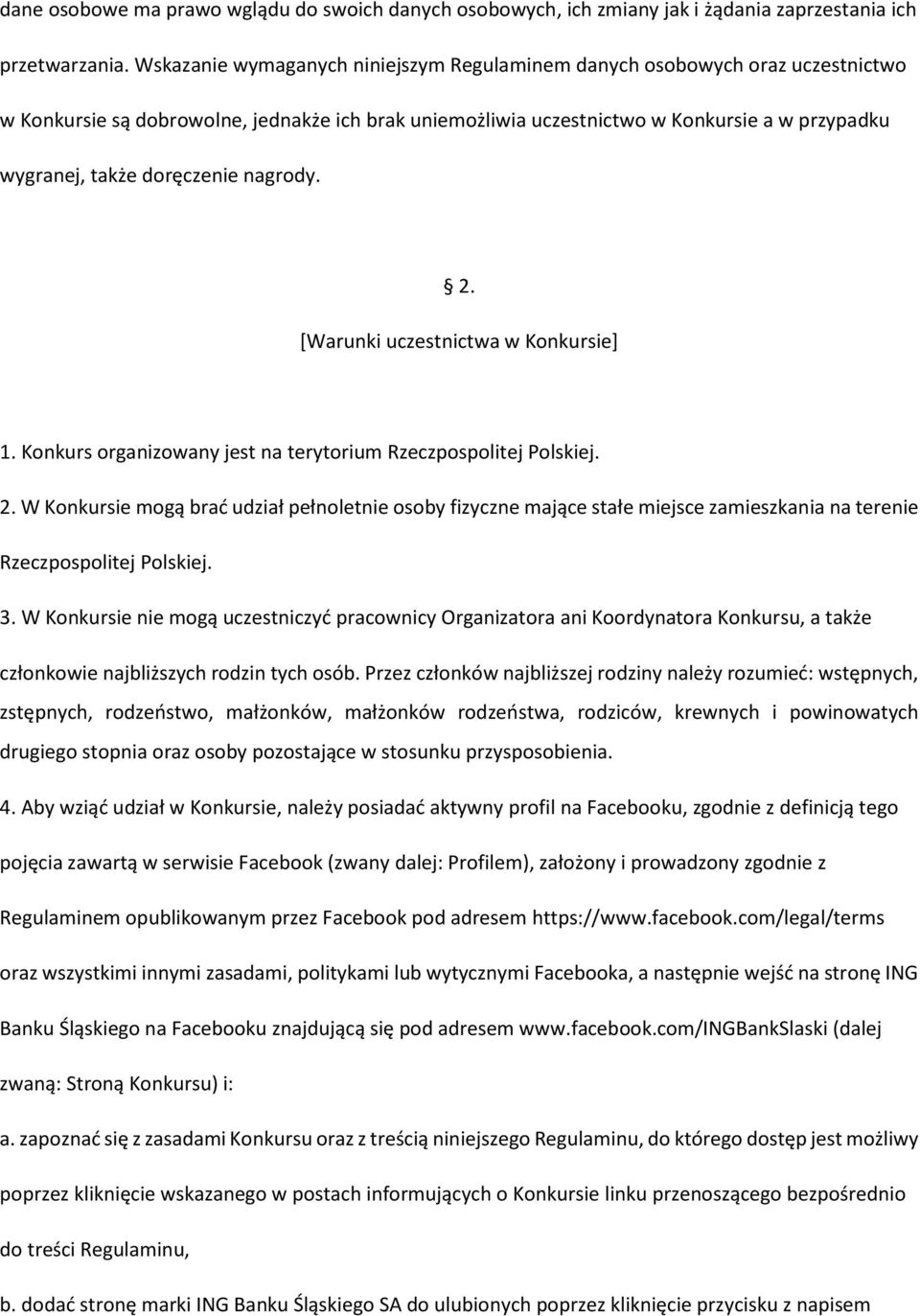 dane osobowe ma prawo wglądu do swoich danych osobowych, ich zmiany jak i żądania zaprzestania ich przetwarzania. Wskazanie wymaganych niniejszym Regulaminem danych osobowych oraz uczestnictwo w Konkursie są dobrowolne, jednakże ich brak uniemożliwia uczestnictwo w Konkursie a w przypadku wygranej, także doręczenie nagrody.

§ 2.

[Warunki uczestnictwa w Konkursie]

1. Konkurs organizowany jest na terytorium Rzeczpospolitej Polskiej.

2. W Konkursie mogą brać udział pełnoletnie osoby fizyczne mające stałe miejsce zamieszkania na terenie Rzeczpospolitej Polskiej.

3. W Konkursie nie mogą uczestniczyć pracownicy Organizatora ani Koordynatora Konkursu, a także członkowie najbliższych rodzin tych osób. Przez członków najbliższej rodziny należy rozumieć: wstępnych, zstępnych, rodzeństwo, małżonków, małżonków rodzeństwa, rodziców, krewnych i powinowatych drugiego stopnia oraz osoby pozostające w stosunku przysposobienia.

4. Aby wziąć udział w Konkursie, należy posiadać aktywny profil na Facebooku, zgodnie z definicją tego pojęcia zawartą w serwisie Facebook (zwany dalej: Profilem), założony i prowadzony zgodnie z Regulaminem opublikowanym przez Facebook pod adresem https://www.facebook.com/legal/terms oraz wszystkimi innymi zasadami, politykami lub wytycznymi Facebooka, a następnie wejść na stronę ING Banku Śląskiego na Facebooku znajdującą się pod adresem www.facebook.com/INGBankSlaski (dalej zwaną: Stroną Konkursu) i:

a. zapoznać się z zasadami Konkursu oraz z treścią niniejszego Regulaminu, do którego dostęp jest możliwy poprzez kliknięcie wskazanego w postach informujących o Konkursie linku przenoszącego bezpośrednio do treści Regulaminu,

b. dodać stronę marki ING Banku Śląskiego SA do ulubionych poprzez kliknięcie przycisku z napisem